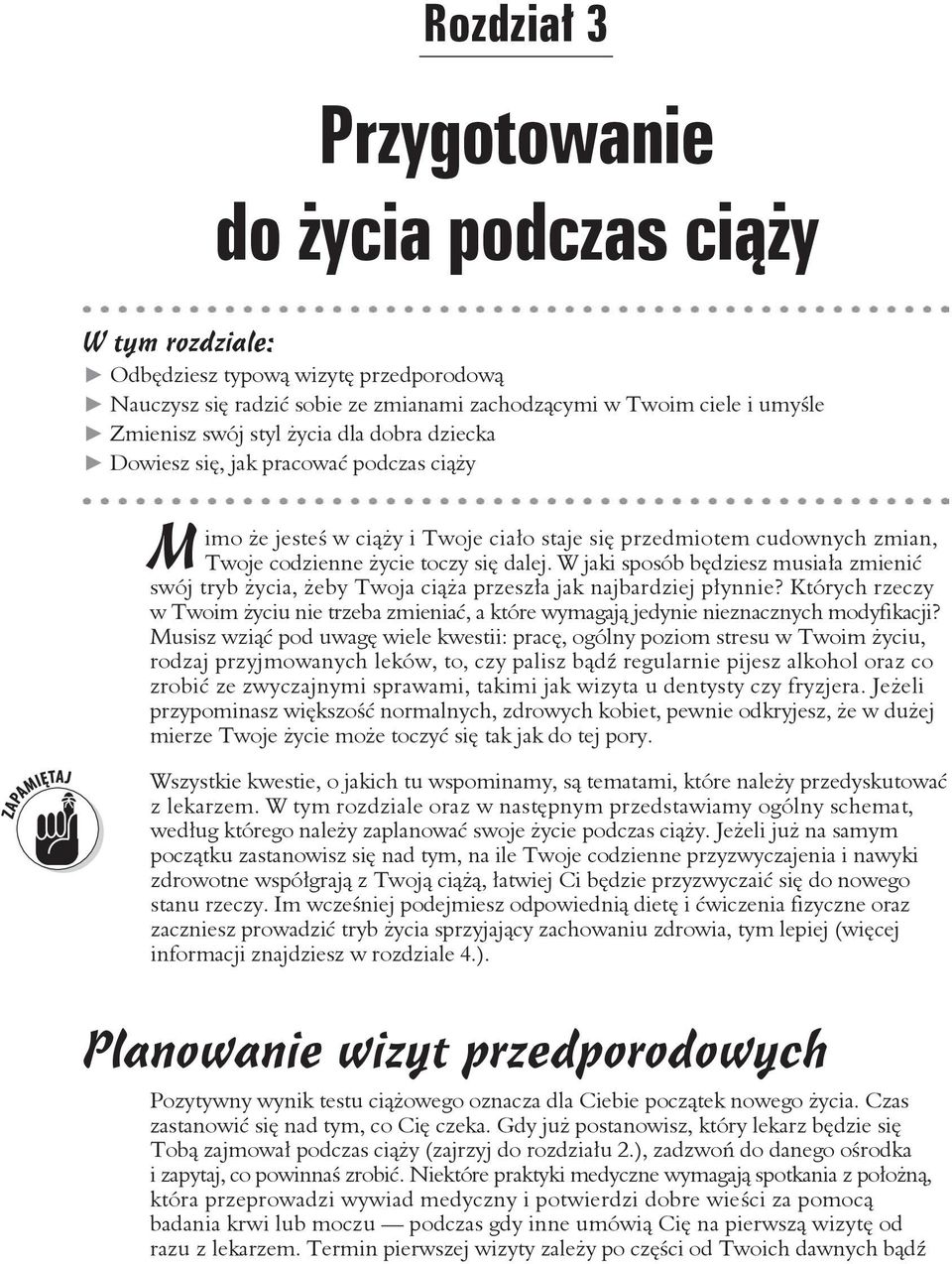 Rozdział 3

Przygotowanie do życia podczas ciąży

W tym rozdziale:
► Odbędziesz typową wizytę przedporodową
► Nauczysz się radzić sobie ze zmianami zachodzącymi w Twoim ciele i umyśle
► Zmienisz swój styl życia dla dobra dziecka
► Dowiesz się, jak pracować podczas ciąży

Mimo że jesteś w ciąży i Twoje ciało staje się przedmiotem cudownych zmian, Twoje codzienne życie toczy się dalej. W jaki sposób będziesz musiała zmienić swój tryb życia, żeby Twoja ciąża przeszła jak najbardziej płynnie? Których rzeczy w Twoim życiu nie trzeba zmieniać, a które wymagają jedynie nieznacznych modyfikacji? Musisz wziąć pod uwagę wiele kwestii: pracę, ogólny poziom stresu w Twoim życiu, rodzaj przyjmowanych leków, to, czy palisz bądź regularnie pijesz alkohol oraz co zrobić ze zwyczajnymi sprawami, takimi jak wizyta u dentysty czy fryzjera. Jeżeli przypominasz większość normalnych, zdrowych kobiet, pewnie odkryjesz, że w dużej mierze Twoje życie może toczyć się tak jak do tej pory.

ZAPAMIĘTAJ

Wszystkie kwestie, o jakich tu wspominamy, są tematami, które należy przedyskutować z lekarzem. W tym rozdziale oraz w następnym przedstawiamy ogólny schemat, według którego należy zaplanować swoje życie podczas ciąży. Jeżeli już na samym początku zastanowisz się nad tym, na ile Twoje codzienne przyzwyczajenia i nawyki zdrowotne współgrają z Twoją ciążą, łatwiej Ci będzie przyzwyczaić się do nowego stanu rzeczy. Im wcześniej podejmiesz odpowiednią dietę i ćwiczenia fizyczne oraz zaczniesz prowadzić tryb życia sprzyjający zachowaniu zdrowia, tym lepiej (więcej informacji znajdziesz w rozdziale 4.).

Planowanie wizyt przedporodowych

Pozytywny wynik testu ciążowego oznacza dla Ciebie początek nowego życia. Czas zastanowić się nad tym, co Cię czeka. Gdy już postanowisz, który lekarz będzie się Tobą zajmował podczas ciąży (zajrzyj do rozdziału 2.), zadzwoń do danego ośrodka i zapytaj, co powinnaś zrobić. Niektóre praktyki medyczne wymagają spotkania z położną, która przeprowadzi wywiad medyczny i potwierdzi dobre wieści za pomocą badania krwi lub moczu — podczas gdy inne umówią Cię na pierwszą wizytę od razu z lekarzem. Termin pierwszej wizyty zależy po części od Twoich dawnych bądź